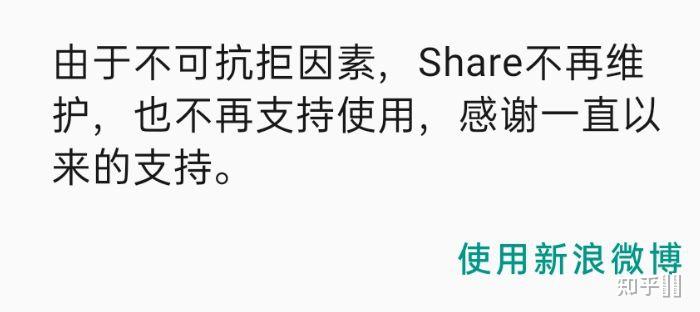 由于不可抗拒因素，Share不再维护，也不再支持使用，感谢一直以来的支持。

使用新浪微博

知乎